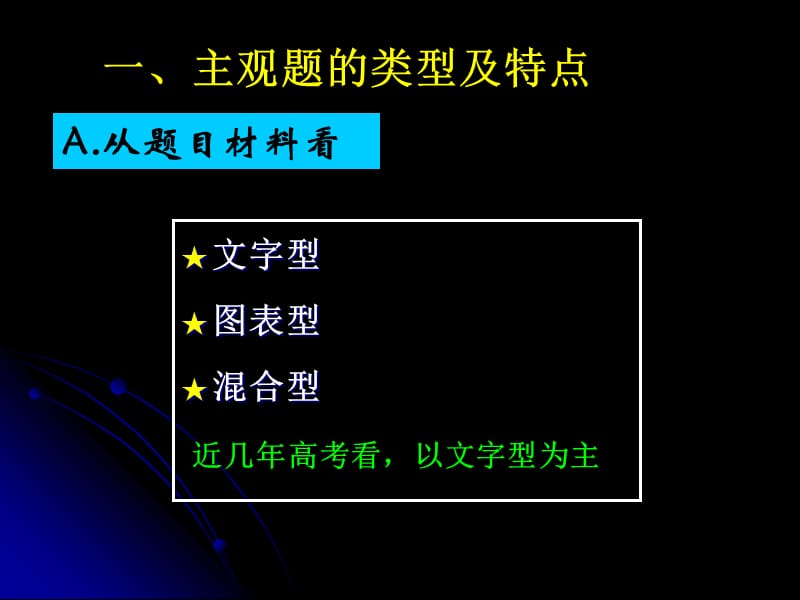 一、主观题的类型及特点

A.从题目材料看

★文字型

★图表型

★混合型

近几年高考看，以文字型为主